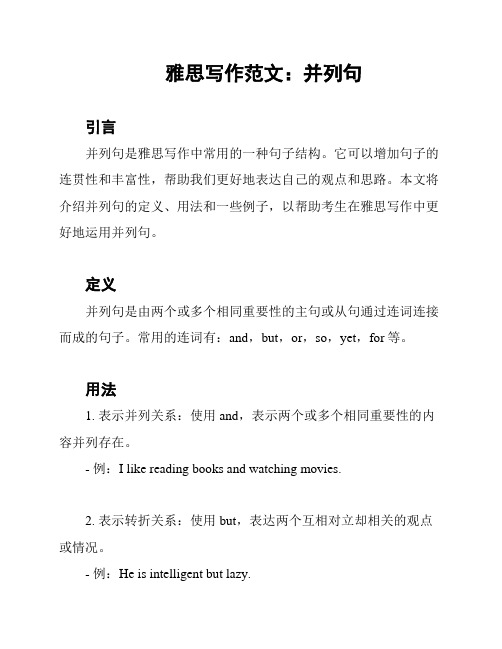 雅思写作范文：并列句

引言

并列句是雅思写作中常用的一种句子结构。它可以增加句子的连贯性和丰富性，帮助我们更好地表达自己的观点和思路。本文将介绍并列句的定义、用法和一些例子，以帮助考生在雅思写作中更好地运用并列句。

定义

并列句是由两个或多个相同重要性的主句或从句通过连词连接而成的句子。常用的连词有：and，but，or，so，yet，for 等。

用法

1. 表示并列关系：使用 and，表示两个或多个相同重要性的内容并列存在。

- 例：I like reading books and watching movies.

2. 表示转折关系：使用 but，表达两个互相对立却相关的观点或情况。

- 例：He is intelligent but lazy.